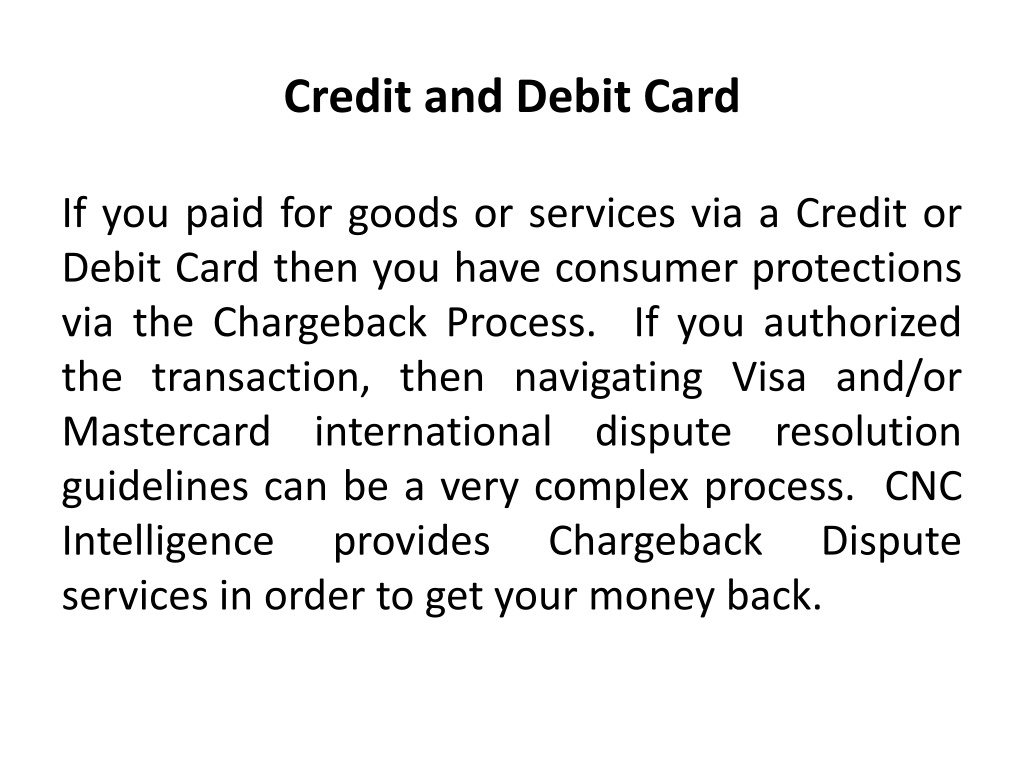 Credit and Debit Card

If you paid for goods or services via a Credit or Debit Card then you have consumer protections via the Chargeback Process. If you authorized the transaction, then navigating Visa and/or Mastercard international dispute resolution guidelines can be a very complex process. CNC Intelligence provides Chargeback Dispute services in order to get your money back.